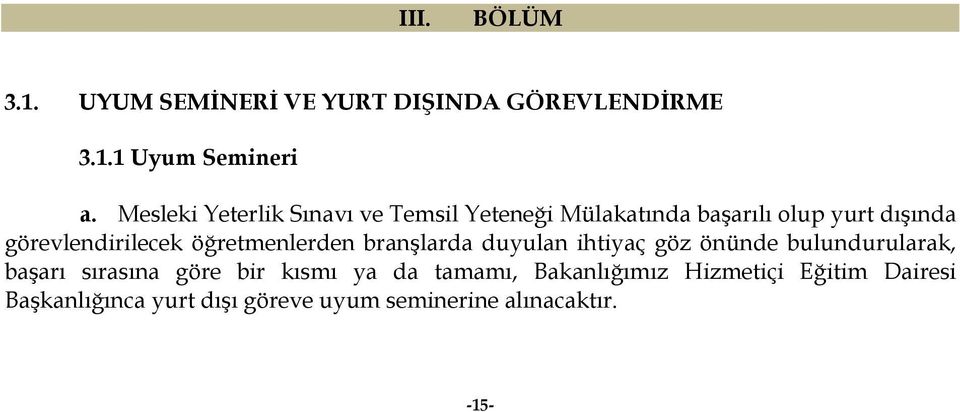 III. BÖLÜM

3.1. UYUM SEMİNERİ VE YURT DIŞINDA GÖREVLENDİRME

3.1.1 Uyum Semineri

a. Mesleki Yeterlik Sınavı ve Temsil Yeteneği Mülakatında başarılı olup yurt dışında görevlendirilecek öğretmenlerden branşlarda duyulan ihtiyaç göz önünde bulundurularak, başarı sırasına göre bir kısmı ya da tamamı, Bakanlığımız Hizmetiçi Eğitim Dairesi Başkanlığınca yurt dışı göreve uyum seminerine alınacaktır.

-15-